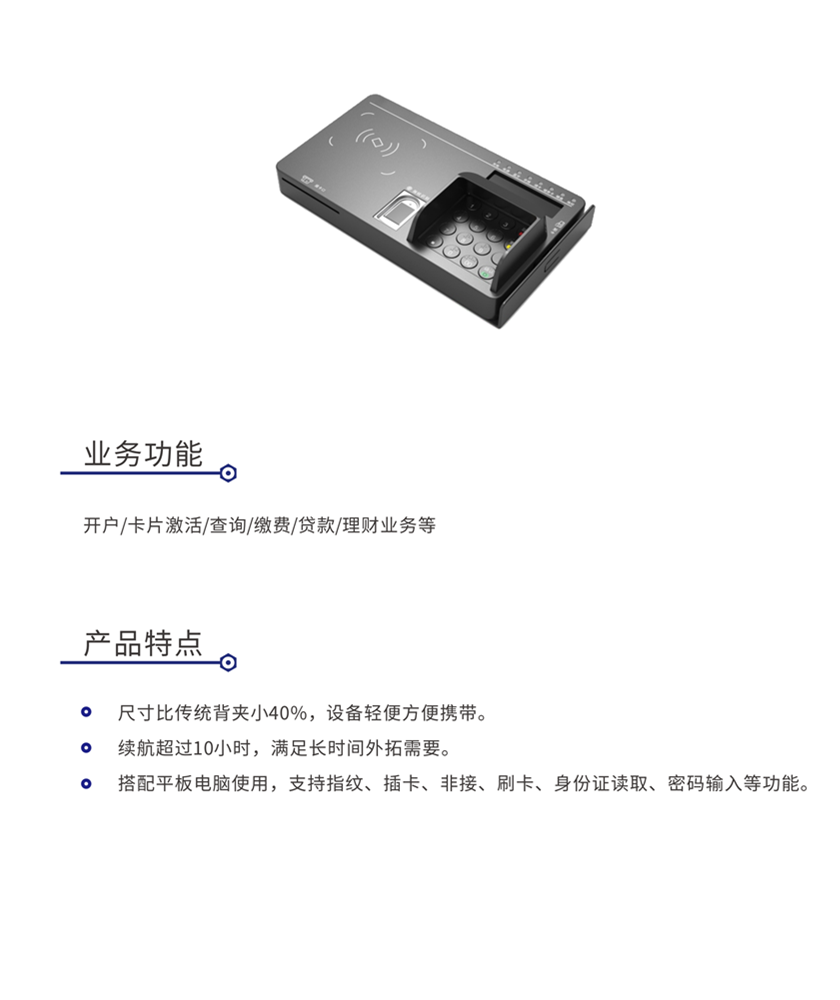 业务功能

开户/卡片激活/查询/缴费/贷款/理财业务等

产品特点

• 尺寸比传统背夹小40%，设备轻便方便携带。
• 续航超过10小时，满足长时间外拓需要。
• 搭配平板电脑使用，支持指纹、插卡、非接、刷卡、身份证读取、密码输入等功能。